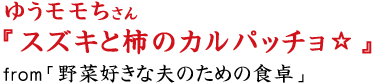 ゆうモモちさん
『スズキと柿のカルパッチョ☆』
from「野菜好きな夫のための食卓」